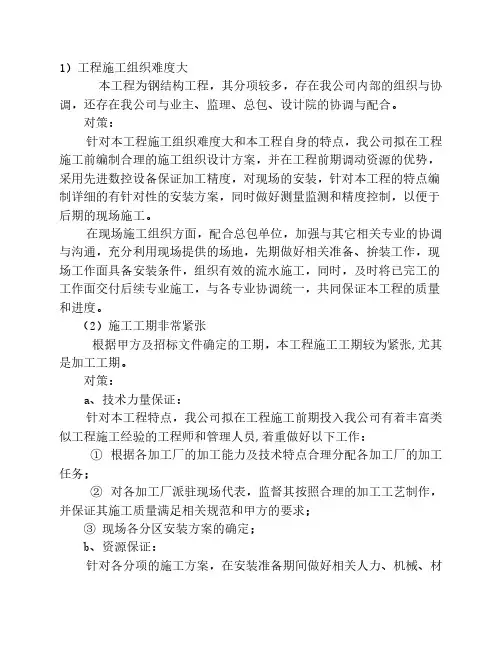 1）工程施工组织难度大

本工程为钢结构工程，其分项较多，存在我公司内部的组织与协调，还存在我公司与业主、监理、总包、设计院的协调与配合。

对策：

针对本工程施工组织难度大和本工程自身的特点，我公司拟在工程施工前编制合理的施工组织设计方案，并在工程前期调动资源的优势，采用先进数控设备保证加工精度，对现场的安装，针对本工程的特点编制详细的有针对性的安装方案，同时做好测量监测和精度控制，以便于后期的现场施工。

在现场施工组织方面，配合总包单位，加强与其它相关专业的协调与沟通，充分利用现场提供的场地，先期做好相关准备、拚装工作，现场工作面具备安装条件，组织有效的流水施工，同时，及时将已完工的工作面交付后续专业施工，与各专业协调统一，共同保证本工程的质量和进度。

（2）施工工期非常紧张

根据甲方及招标文件确定的工期，本工程施工工期较为紧张，尤其是加工工期。

对策：

a、技术力量保证：

针对本工程特点，我公司拟在工程施工前期投入我公司有着丰富类似工程施工经验的工程师和管理人员，着重做好以下工作：

① 根据各加工厂的加工能力及技术特点合理分配各加工厂的加工任务；

② 对各加工厂派驻现场代表，监督其按照合理的加工工艺制作，并保证其施工质量满足相关规范和甲方的要求；

③ 现场各分区安装方案的确定；

b、资源保证：

针对各分项的施工方案，在安装准备期间做好相关人力、机械、材